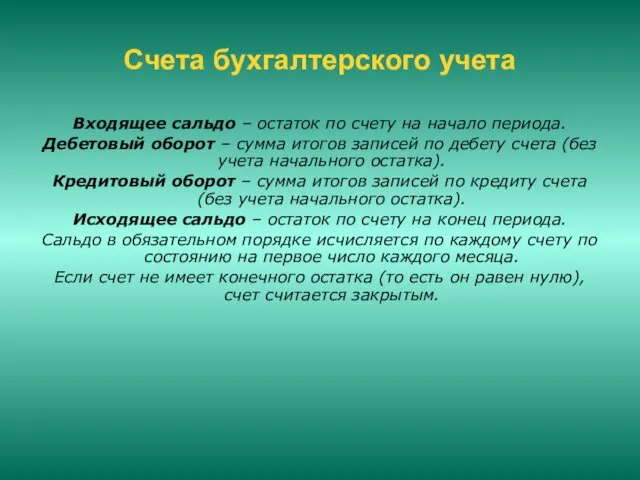 Счета бухгалтерского учета

Входящее сальдо – остаток по счету на начало периода.

Дебетовый оборот – сумма итогов записей по дебету счета (без учета начального остатка).

Кредитовый оборот – сумма итогов записей по кредиту счета (без учета начального остатка).

Исходящее сальдо – остаток по счету на конец периода.

Сальдо в обязательном порядке исчисляется по каждому счету по состоянию на первое число каждого месяца.

Если счет не имеет конечного остатка (то есть он равен нулю), счет считается закрытым.